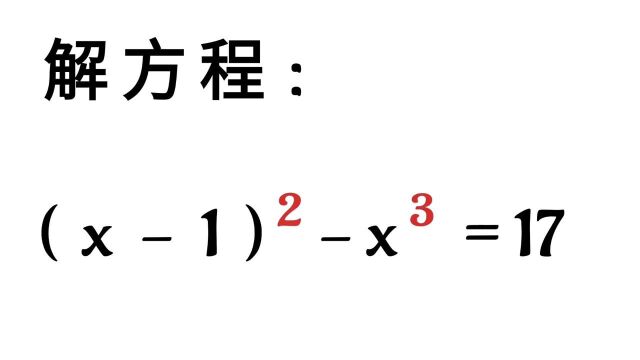 解方程：

$(x-1)^2-x^3=17$